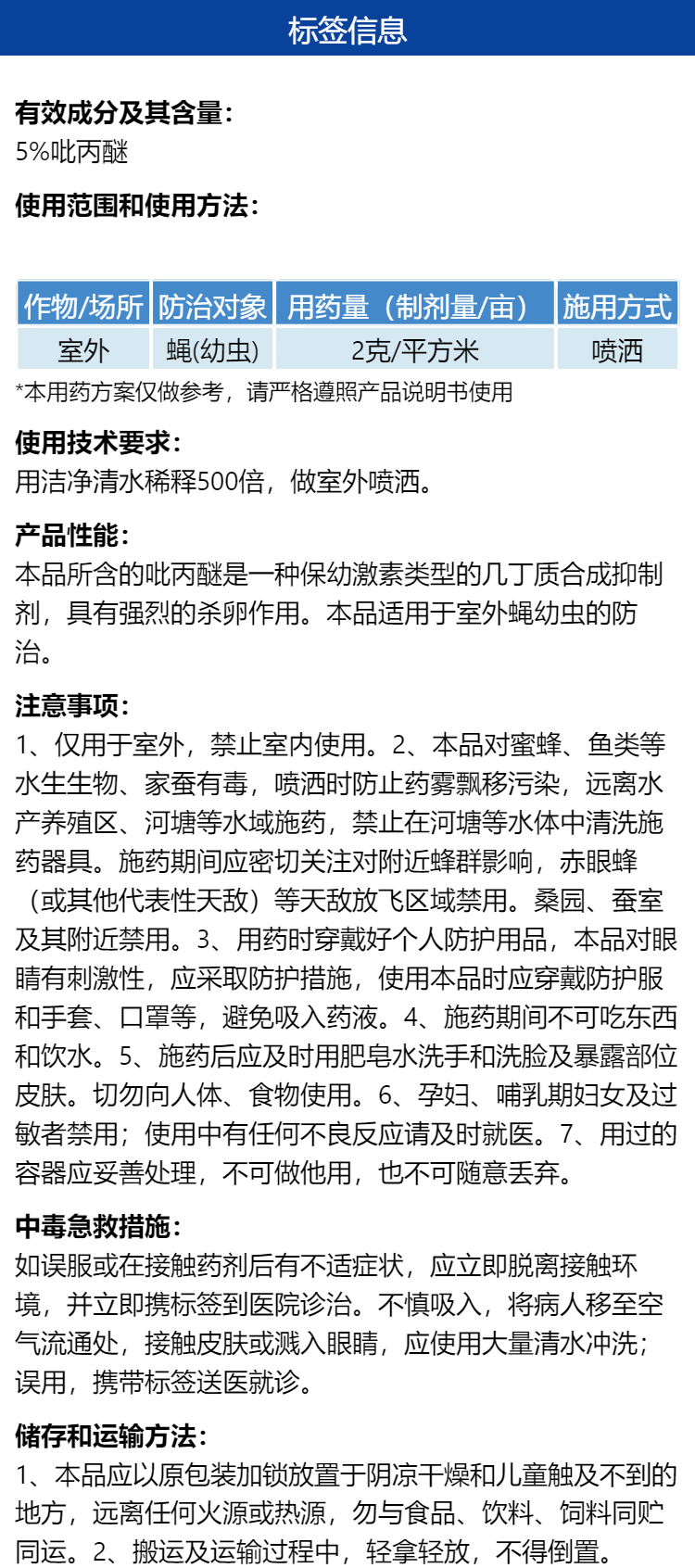 标签信息

有效成分及其含量：
5%吡丙醚

使用范围和使用方法：

| 作物/场所 | 防治对象 | 用药量（制剂量/亩） | 施用方式 |
|---|---|---|---|
| 室外 | 蝇(幼虫) | 2克/平方米 | 喷洒 |

*本用药方案仅做参考，请严格遵照产品说明书使用

使用技术要求：
用洁净清水稀释500倍，做室外喷洒。

产品性能：
本品所含的吡丙醚是一种保幼激素类型的几丁质合成抑制剂，具有强烈的杀卵作用。本品适用于室外蝇幼虫的防治。

注意事项：
1、仅用于室外，禁止室内使用。2、本品对蜜蜂、鱼类等水生生物、家蚕有毒，喷洒时防止药雾飘移污染，远离水产养殖区、河塘等水域施药，禁止在河塘等水体中清洗施药器具。施药期间应密切关注对附近蜂群影响，赤眼蜂（或其他代表性天敌）等天敌放飞区域禁用。桑园、蚕室及其附近禁用。3、用药时穿戴好个人防护用品，本品对眼睛有刺激性，应采取防护措施，使用本品时应穿戴防护服和手套、口罩等，避免吸入药液。4、施药期间不可吃东西和饮水。5、施药后应及时用肥皂水洗手和洗脸及暴露部位皮肤。切勿向人体、食物使用。6、孕妇、哺乳期妇女及过敏者禁用；使用中有任何不良反应请及时就医。7、用过的容器应妥善处理，不可做他用，也不可随意丢弃。

中毒急救措施：
如误服或在接触药剂后有不适症状，应立即脱离接触环境，并立即携标签到医院诊治。不慎吸入，将病人移至空气流通处，接触皮肤或溅入眼睛，应使用大量清水冲洗；误用，携带标签送医就诊。

储存和运输方法：
1、本品应以原包装加锁放置于阴凉干燥和儿童触及不到的地方，远离任何火源或热源，勿与食品、饮料、饲料同贮同运。2、搬运及运输过程中，轻拿轻放，不得倒置。